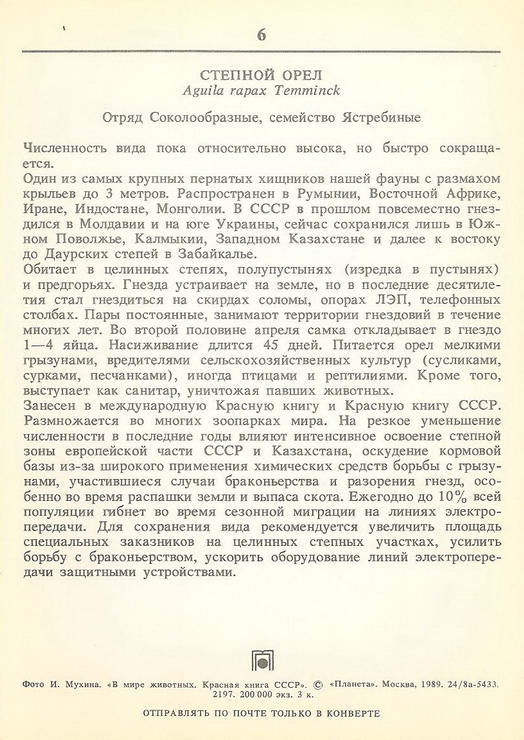 6

СТЕПНОЙ ОРЕЛ
Aguila rapax Temminck

Отряд Соколообразные, семейство Ястребиные

Численность вида пока относительно высока, но быстро сокращается.
Один из самых крупных пернатых хищников нашей фауны с размахом крыльев до 3 метров. Распространен в Румынии, Восточной Африке, Иране, Индостане, Монголии. В СССР в прошлом повсеместно гнездился в Молдавии и на юге Украины, сейчас сохранился лишь в Южном Поволжье, Калмыкии, Западном Казахстане и далее к востоку до Даурских степей в Забайкалье.
Обитает в целинных степях, полупустынях (изредка в пустынях) и предгорьях. Гнезда устраивает на земле, но в последние десятилетия стал гнездиться на скирдах соломы, опорах ЛЭП, телефонных столбах. Пары постоянные, занимают территории гнездовий в течение многих лет. Во второй половине апреля самка откладывает в гнездо 1—4 яйца. Насиживание длится 45 дней. Питается орел мелкими грызунами, вредителями сельскохозяйственных культур (сусликами, сурками, песчанками), иногда птицами и рептилиями. Кроме того, выступает как санитар, уничтожая павших животных.
Занесен в международную Красную книгу и Красную книгу СССР. Размножается во многих зоопарках мира. На резкое уменьшение численности в последние годы влияют интенсивное освоение степной зоны европейской части СССР и Казахстана, оскудение кормовой базы из-за широкого применения химических средств борьбы с грызунами, участившиеся случаи браконьерства и разорения гнезд, особенно во время распашки земли и выпаса скота. Ежегодно до 10% всей популяции гибнет во время сезонной миграции на линиях электропередачи. Для сохранения вида рекомендуется увеличить площадь специальных заказников на целинных степных участках, усилить борьбу с браконьерством, ускорить оборудование линий электропередачи защитными устройствами.

Фото И. Мухина. «В мире животных. Красная книга СССР». © «Планета». Москва, 1989. 24/8а-5433. 2197. 200 000 экз. 3 к.

ОТПРАВЛЯТЬ ПО ПОЧТЕ ТОЛЬКО В КОНВЕРТЕ